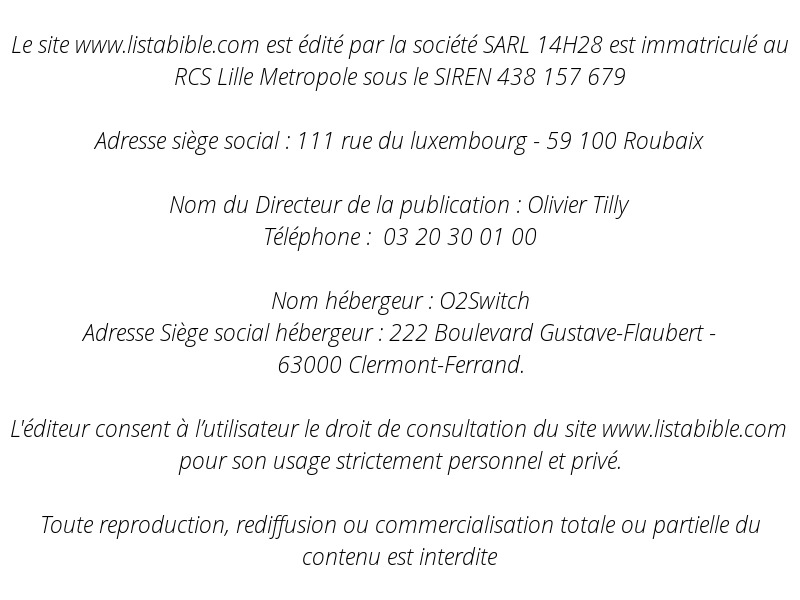 Le site www.listabible.com est édité par la société SARL 14H28 est immatriculé au RCS Lille Metropole sous le SIREN 438 157 679

Adresse siège social : 111 rue du luxembourg - 59 100 Roubaix

Nom du Directeur de la publication : Olivier Tilly
Téléphone : 03 20 30 01 00

Nom hébergeur : O2Switch
Adresse Siège social hébergeur : 222 Boulevard Gustave-Flaubert - 63000 Clermont-Ferrand.

L'éditeur consent à l'utilisateur le droit de consultation du site www.listabible.com pour son usage strictement personnel et privé.

Toute reproduction, rediffusion ou commercialisation totale ou partielle du contenu est interdite